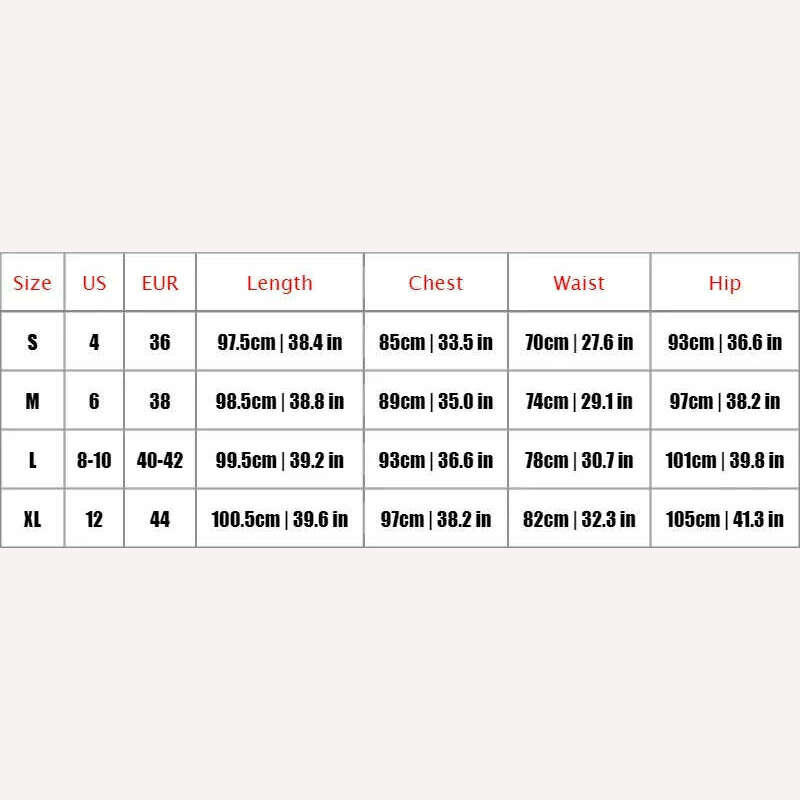 | Size | US | EUR | Length | Chest | Waist | Hip |
|---|---|---|---|---|---|---|
| S | 4 | 36 | 97.5cm \| 38.4 in | 85cm \| 33.5 in | 70cm \| 27.6 in | 93cm \| 36.6 in |
| M | 6 | 38 | 98.5cm \| 38.8 in | 89cm \| 35.0 in | 74cm \| 29.1 in | 97cm \| 38.2 in |
| L | 8-10 | 40-42 | 99.5cm \| 39.2 in | 93cm \| 36.6 in | 78cm \| 30.7 in | 101cm \| 39.8 in |
| XL | 12 | 44 | 100.5cm \| 39.6 in | 97cm \| 38.2 in | 82cm \| 32.3 in | 105cm \| 41.3 in |